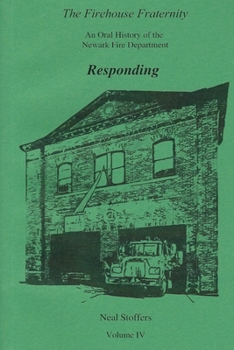 The Firehouse Fraternity

An Oral History of the Newark Fire Department

Responding

Neal Stoffers

Volume IV